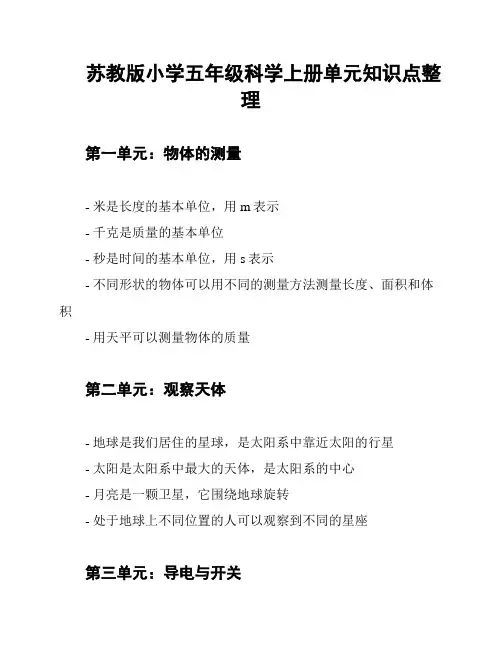 苏教版小学五年级科学上册单元知识点整理

第一单元：物体的测量

- 米是长度的基本单位，用 m 表示
- 千克是质量的基本单位
- 秒是时间的基本单位，用 s 表示
- 不同形状的物体可以用不同的测量方法测量长度、面积和体积
- 用天平可以测量物体的质量

第二单元：观察天体

- 地球是我们居住的星球，是太阳系中靠近太阳的行星
- 太阳是太阳系中最大的天体，是太阳系的中心
- 月亮是一颗卫星，它围绕地球旋转
- 处于地球上不同位置的人可以观察到不同的星座

第三单元：导电与开关